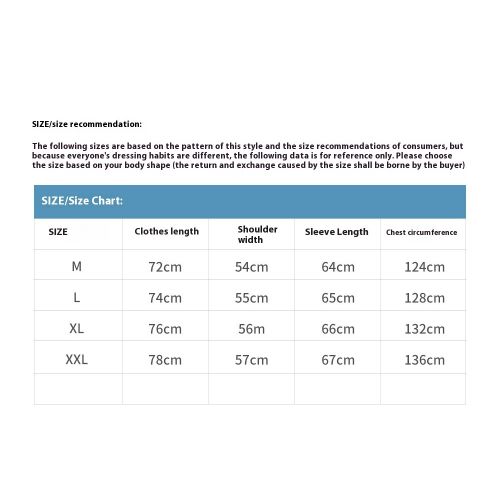 SIZE/size recommendation:

The following sizes are based on the pattern of this style and the size recommendations of consumers, but because everyone's dressing habits are different, the following data is for reference only. Please choose the size based on your body shape (the return and exchange caused by the size shall be borne by the buyer)

SIZE/Size Chart:

| SIZE | Clothes length | Shoulder width | Sleeve Length | Chest circumference |
|---|---|---|---|---|
| M | 72cm | 54cm | 64cm | 124cm |
| L | 74cm | 55cm | 65cm | 128cm |
| XL | 76cm | 56m | 66cm | 132cm |
| XXL | 78cm | 57cm | 67cm | 136cm |
| | | | | |